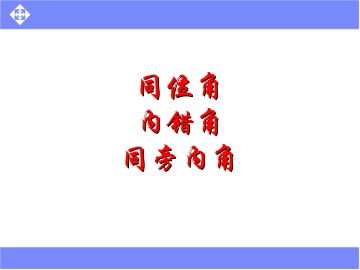 同位角
内错角
同旁内角